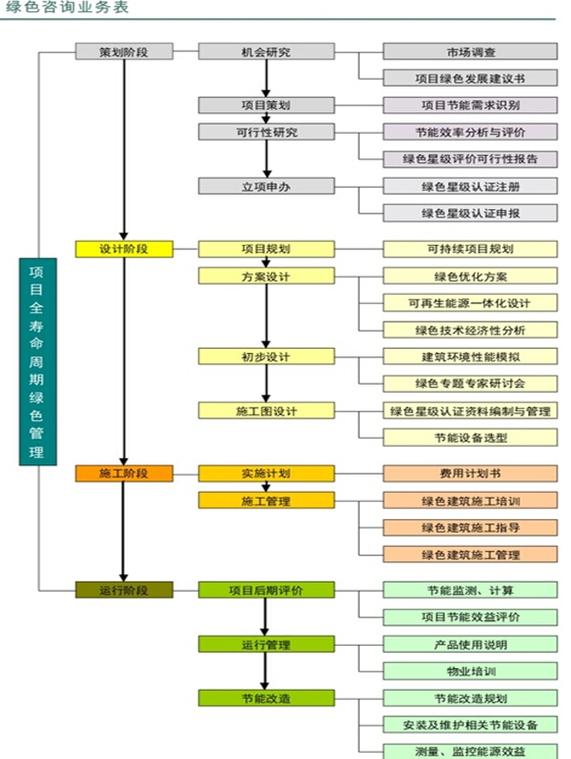 绿色咨询业务表

项目全寿命周期绿色管理

策划阶段
机会研究
市场调查
项目绿色发展建议书
项目策划
项目节能需求识别
可行性研究
节能效率分析与评价
绿色星级评价可行性报告
立项申办
绿色星级认证注册
绿色星级认证申报

设计阶段
项目规划
可持续项目规划
方案设计
绿色优化方案
可再生能源一体化设计
绿色技术经济性分析
初步设计
建筑环境性能模拟
绿色专题专家研讨会
施工图设计
绿色星级认证资料编制与管理
节能设备选型

施工阶段
实施计划
费用计划书
施工管理
绿色建筑施工培训
绿色建筑施工指导
绿色建筑施工管理

运行阶段
项目后期评价
节能监测、计算
项目节能效益评价
运行管理
产品使用说明
物业培训
节能改造
节能改造规划
安装及维护相关节能设备
测量、监控能源效益